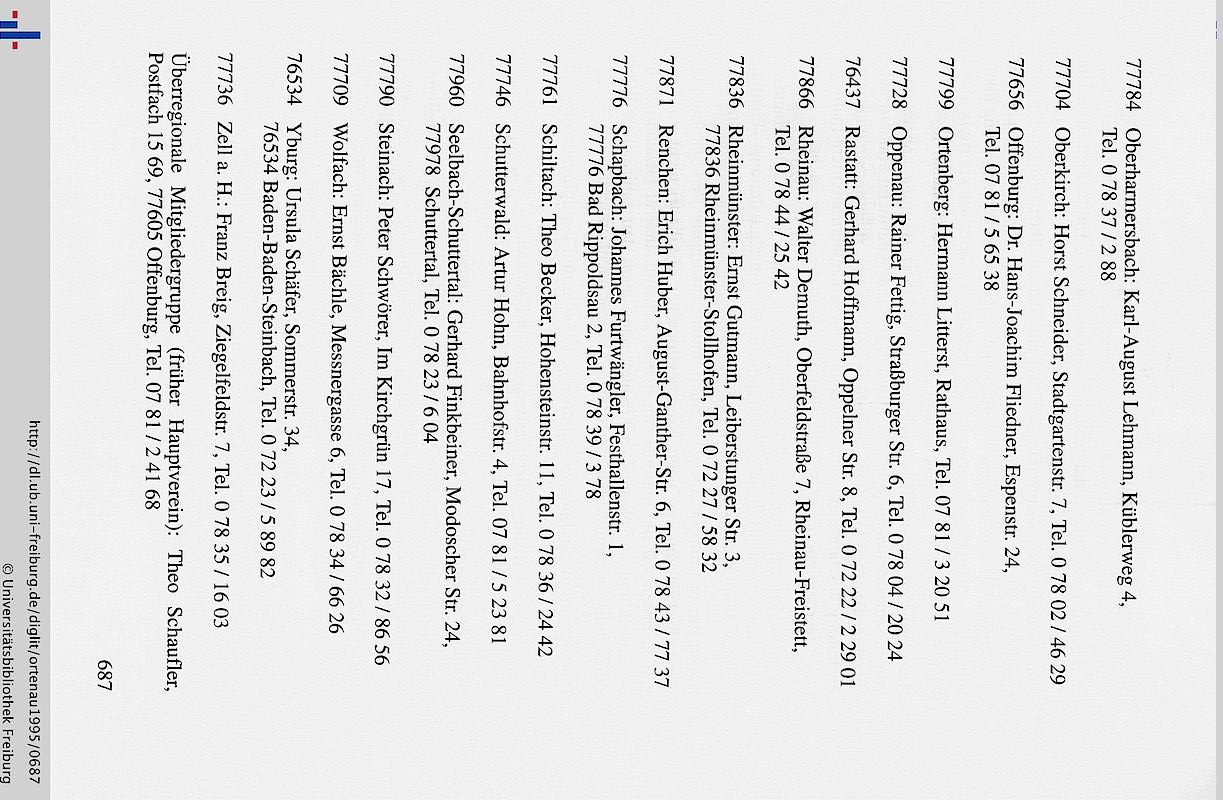 77784 Oberharmersbach: Karl-August Lehmann, Küblerweg 4, Tel. 0 78 37 / 2 88

77704 Oberkirch: Horst Schneider, Stadtgartenstr. 7, Tel. 0 78 02 / 46 29

77656 Offenburg: Dr. Hans-Joachim Fliedner, Espenstr. 24, Tel. 07 81 / 5 65 38

77799 Ortenberg: Hermann Litterst, Rathaus, Tel. 07 81 / 3 20 51

77728 Oppenau: Rainer Fettig, Straßburger Str. 6, Tel. 0 78 04 / 20 24

76437 Rastatt: Gerhard Hoffmann, Oppelner Str. 8, Tel. 0 72 22 / 2 29 01

77866 Rheinau: Walter Demuth, Oberfeldstraße 7, Rheinau-Freistett, Tel. 0 78 44 / 25 42

77836 Rheinmünster: Ernst Gutmann, Leiberstunger Str. 3, 77836 Rheinmünster-Stollhofen, Tel. 0 72 27 / 58 32

77871 Renchen: Erich Huber, August-Ganther-Str. 6, Tel. 0 78 43 / 77 37

77776 Schapbach: Johannes Furtwängler, Festhallenstr. 1, 77776 Bad Rippoldsau 2, Tel. 0 78 39 / 3 78

77761 Schiltach: Theo Becker, Hohensteinstr. 11, Tel. 0 78 36 / 24 42

77746 Schutterwald: Artur Hohn, Bahnhofstr. 4, Tel. 07 81 / 5 23 81

77960 Seelbach-Schuttertal: Gerhard Finkbeiner, Modoscher Str. 24, 77978 Schuttertal, Tel. 0 78 23 / 6 04

77790 Steinach: Peter Schwörer, Im Kirchgrün 17, Tel. 0 78 32 / 86 56

77709 Wolfach: Ernst Bächle, Messnergasse 6, Tel. 0 78 34 / 66 26

76534 Yburg: Ursula Schäfer, Sommerstr. 34, 76534 Baden-Baden-Steinbach, Tel. 0 72 23 / 5 89 82

77736 Zell a. H.: Franz Breig, Ziegelfeldstr. 7, Tel. 0 78 35 / 16 03

Überregionale Mitgliedergruppe (früher Hauptverein): Theo Schaufler, Postfach 15 69, 77605 Offenburg, Tel. 07 81 / 2 41 68

687

http://dl.ub.uni-freiburg.de/diglit/ortenau1995/0687
© Universitätsbibliothek Freiburg